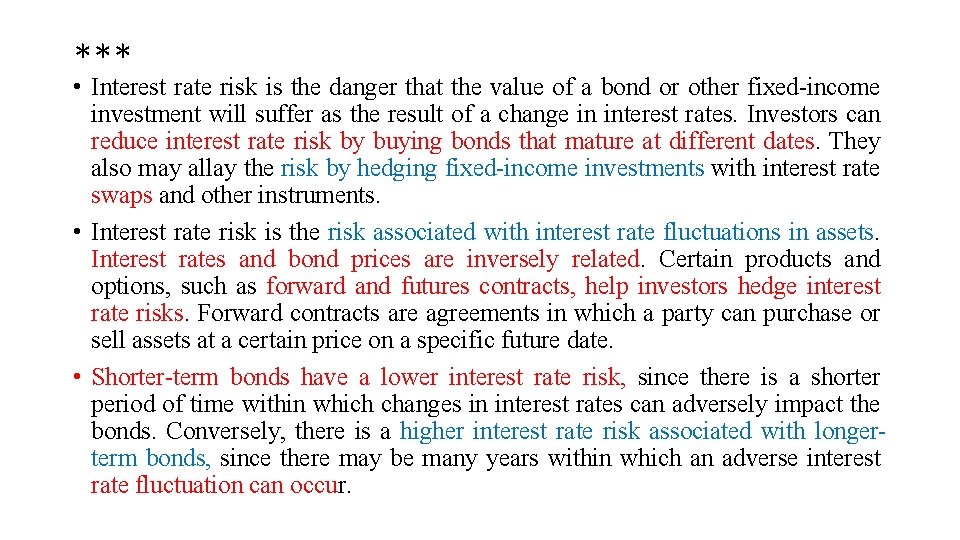 ***

• Interest rate risk is the danger that the value of a bond or other fixed-income investment will suffer as the result of a change in interest rates. Investors can reduce interest rate risk by buying bonds that mature at different dates. They also may allay the risk by hedging fixed-income investments with interest rate swaps and other instruments.

• Interest rate risk is the risk associated with interest rate fluctuations in assets. Interest rates and bond prices are inversely related. Certain products and options, such as forward and futures contracts, help investors hedge interest rate risks. Forward contracts are agreements in which a party can purchase or sell assets at a certain price on a specific future date.

• Shorter-term bonds have a lower interest rate risk, since there is a shorter period of time within which changes in interest rates can adversely impact the bonds. Conversely, there is a higher interest rate risk associated with longer-term bonds, since there may be many years within which an adverse interest rate fluctuation can occur.